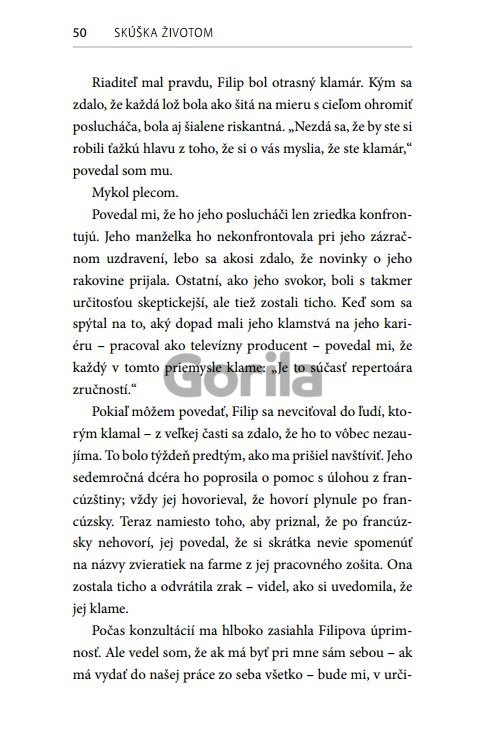 50 SKÚŠKA ŽIVOTOM

Riaditeľ mal pravdu, Filip bol otrasný klamár. Kým sa zdalo, že každá lož bola ako šitá na mieru s cieľom ohromiť poslucháča, bola aj šialene riskantná. „Nezdá sa, že by ste si robili ťažkú hlavu z toho, že si o vás myslia, že ste klamár,“ povedal som mu.

Mykol plecom.

Povedal mi, že ho jeho poslucháči len zriedka konfrontujú. Jeho manželka ho nekonfrontovala pri jeho zázračnom uzdravení, lebo sa akosi zdalo, že novinky o jeho rakovine prijala. Ostatní, ako jeho svokor, boli s takmer určitosťou skeptickejší, ale tiež zostali ticho. Keď som sa spýtal na to, aký dopad mali jeho klamstvá na jeho kariéru – pracoval ako televízny producent – povedal mi, že každý v tomto priemysle klame: „Je to súčasť repertoára zručností.“

Pokiaľ môžem povedať, Filip sa nevciťoval do ľudí, ktorým klamal – z veľkej časti sa zdalo, že ho to vôbec nezaujíma. To bolo týždeň predtým, ako ma prišiel navštíviť. Jeho sedemročná dcéra ho poprosila o pomoc s úlohou z francúzštiny; vždy jej hovorieval, že hovorí plynule po francúzsky. Teraz namiesto toho, aby priznal, že po francúzsky nehovorí, jej povedal, že si skrátka nevie spomenúť na názvy zvieratiek na farme z jej pracovného zošita. Ona zostala ticho a odvrátila zrak – videl, ako si uvedomila, že jej klame.

Počas konzultácií ma hlboko zasiahla Filipova úprimnosť. Ale vedel som, že ak má byť pri mne sám sebou – ak má vydať do našej práce zo seba všetko – bude mi, v urči-

Gorila